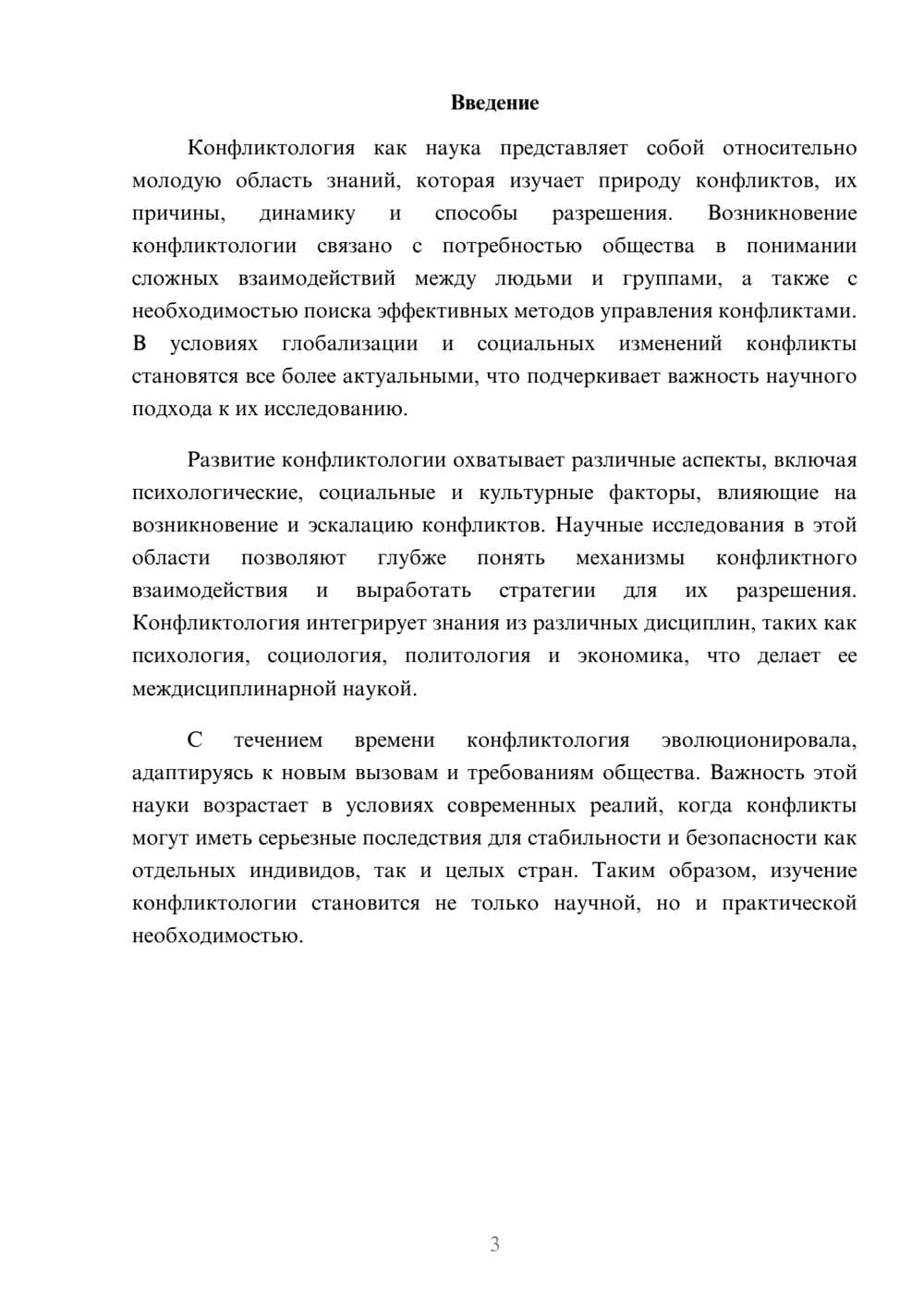 Введение

Конфликтология как наука представляет собой относительно молодую область знаний, которая изучает природу конфликтов, их причины, динамику и способы разрешения. Возникновение конфликтологии связано с потребностью общества в понимании сложных взаимодействий между людьми и группами, а также с необходимостью поиска эффективных методов управления конфликтами. В условиях глобализации и социальных изменений конфликты становятся все более актуальными, что подчеркивает важность научного подхода к их исследованию.

Развитие конфликтологии охватывает различные аспекты, включая психологические, социальные и культурные факторы, влияющие на возникновение и эскалацию конфликтов. Научные исследования в этой области позволяют глубже понять механизмы конфликтного взаимодействия и выработать стратегии для их разрешения. Конфликтология интегрирует знания из различных дисциплин, таких как психология, социология, политология и экономика, что делает ее междисциплинарной наукой.

С течением времени конфликтология эволюционировала, адаптируясь к новым вызовам и требованиям общества. Важность этой науки возрастает в условиях современных реалий, когда конфликты могут иметь серьезные последствия для стабильности и безопасности как отдельных индивидов, так и целых стран. Таким образом, изучение конфликтологии становится не только научной, но и практической необходимостью.

3